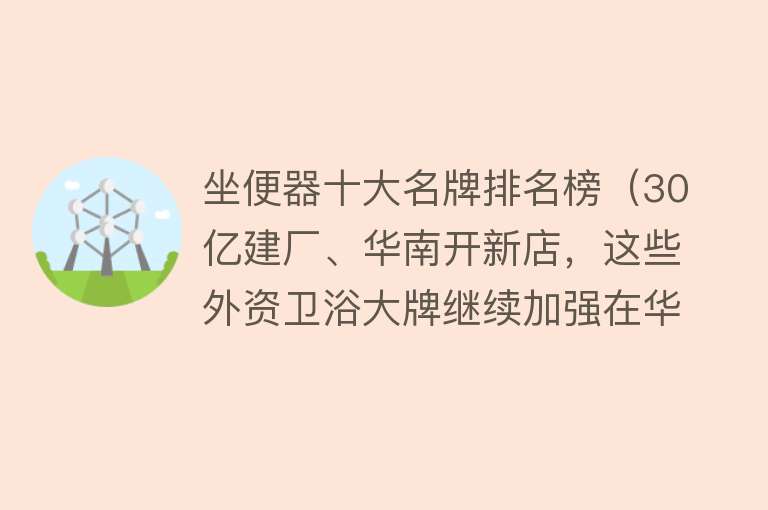 坐便器十大名牌排名榜（30亿建厂、华南开新店，这些外资卫浴大牌继续加强在华